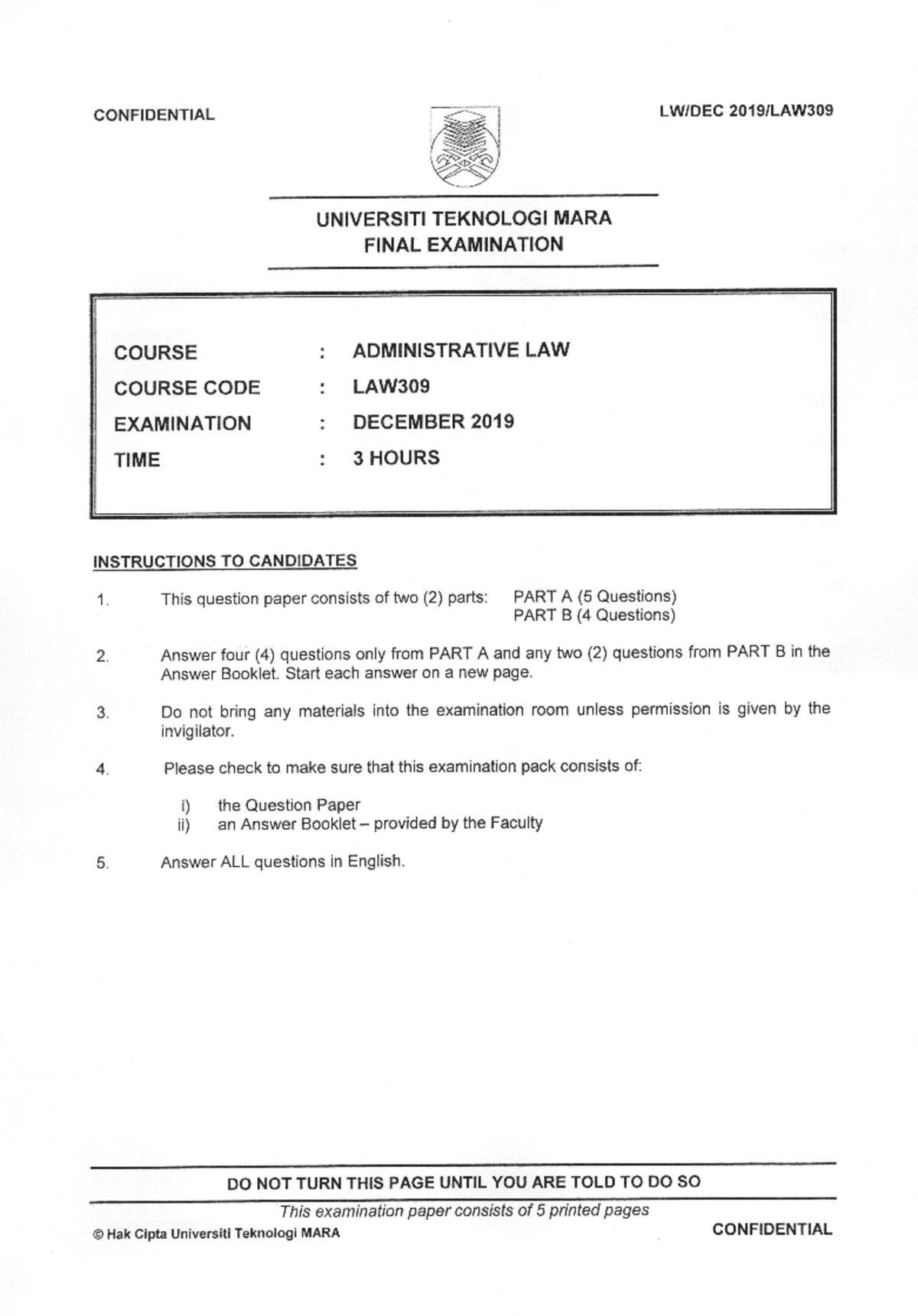 CONFIDENTIAL

LW/DEC 2019/LAW309

UNIVERSITI TEKNOLOGI MARA
FINAL EXAMINATION

COURSE : ADMINISTRATIVE LAW
COURSE CODE : LAW309
EXAMINATION : DECEMBER 2019
TIME : 3 HOURS

INSTRUCTIONS TO CANDIDATES

1. This question paper consists of two (2) parts: PART A (5 Questions)
PART B (4 Questions)

2. Answer four (4) questions only from PART A and any two (2) questions from PART B in the Answer Booklet. Start each answer on a new page.

3. Do not bring any materials into the examination room unless permission is given by the invigilator.

4. Please check to make sure that this examination pack consists of:

i) the Question Paper
ii) an Answer Booklet – provided by the Faculty

5. Answer ALL questions in English.

DO NOT TURN THIS PAGE UNTIL YOU ARE TOLD TO DO SO

This examination paper consists of 5 printed pages

© Hak Cipta Universiti Teknologi MARA

CONFIDENTIAL